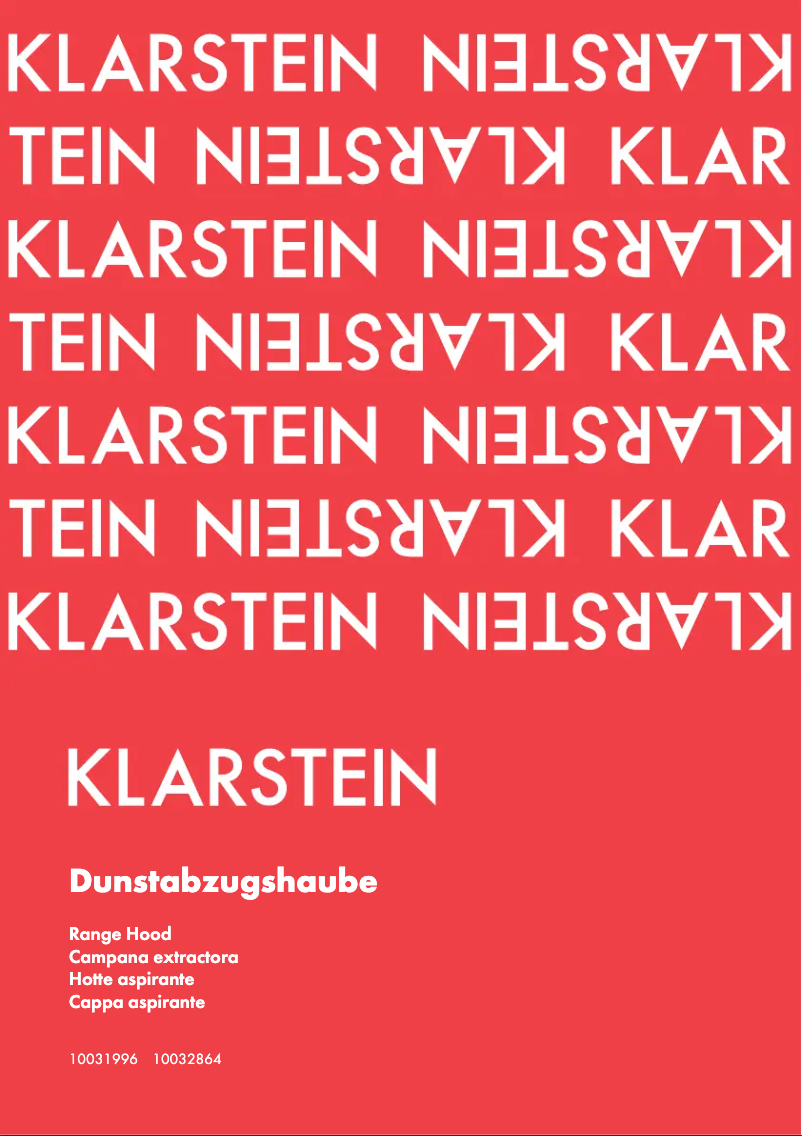 KLARSTEIN KLARSTEIN
TEIN KLARSTEIN KLAR
KLARSTEIN KLARSTEIN
TEIN KLARSTEIN KLAR
KLARSTEIN KLARSTEIN
TEIN KLARSTEIN KLAR
KLARSTEIN KLARSTEIN

KLARSTEIN

Dunstabzugshaube

Range Hood
Campana extractora
Hotte aspirante
Cappa aspirante

10031996 10032864